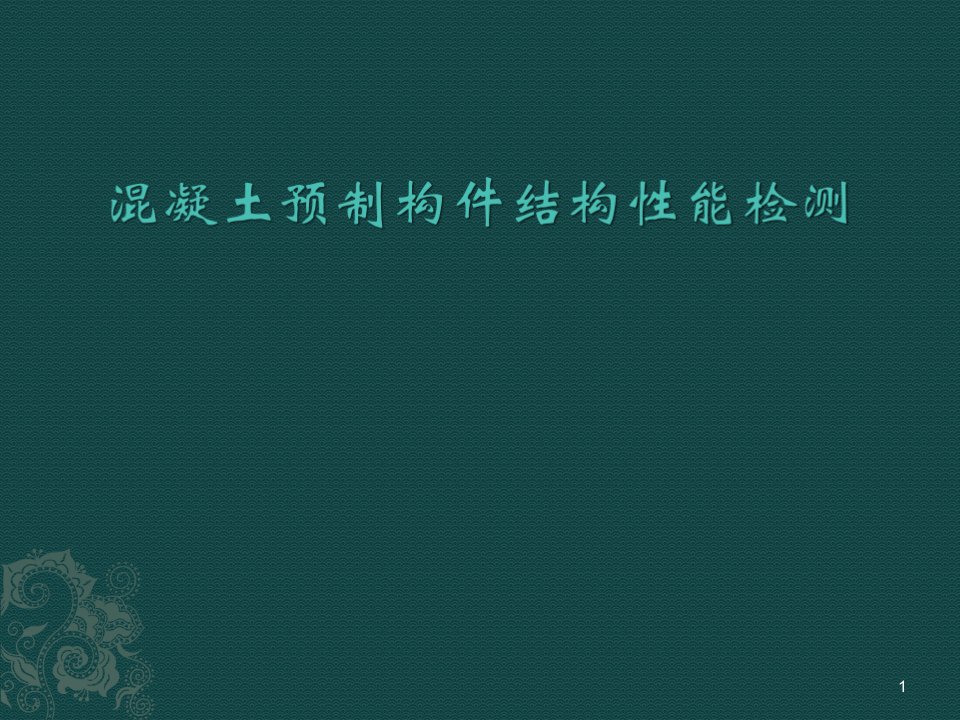 混凝土预制构件结构性能检测

1